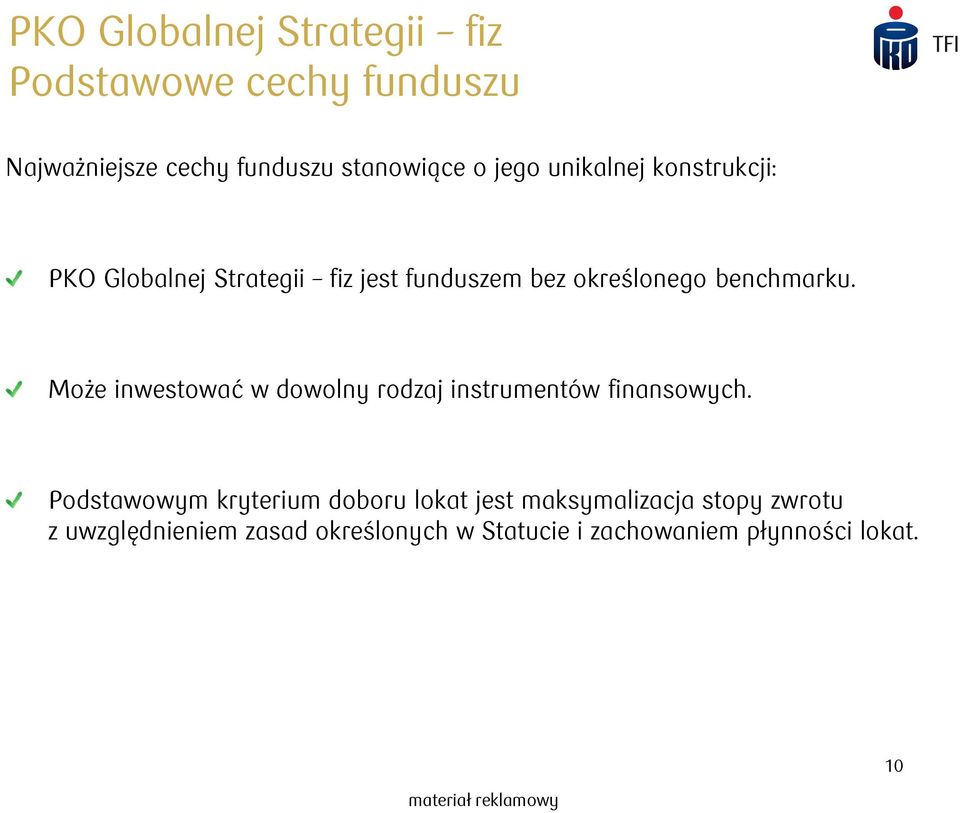 PKO Globalnej Strategii – fiz
Podstawowe cechy funduszu

TFI

Najważniejsze cechy funduszu stanowiące o jego unikalnej konstrukcji:

PKO Globalnej Strategii – fiz jest funduszem bez określonego benchmarku.

Może inwestować w dowolny rodzaj instrumentów finansowych.

Podstawowym kryterium doboru lokat jest maksymalizacja stopy zwrotu z uwzględnieniem zasad określonych w Statucie i zachowaniem płynności lokat.

10

materiał reklamowy